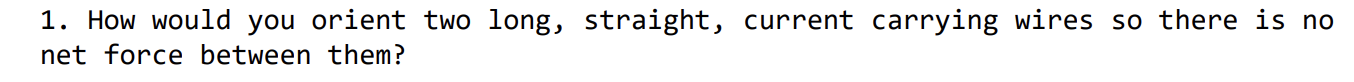 1. How would you orient two long, straight, current carrying wires so there is no net force between them?